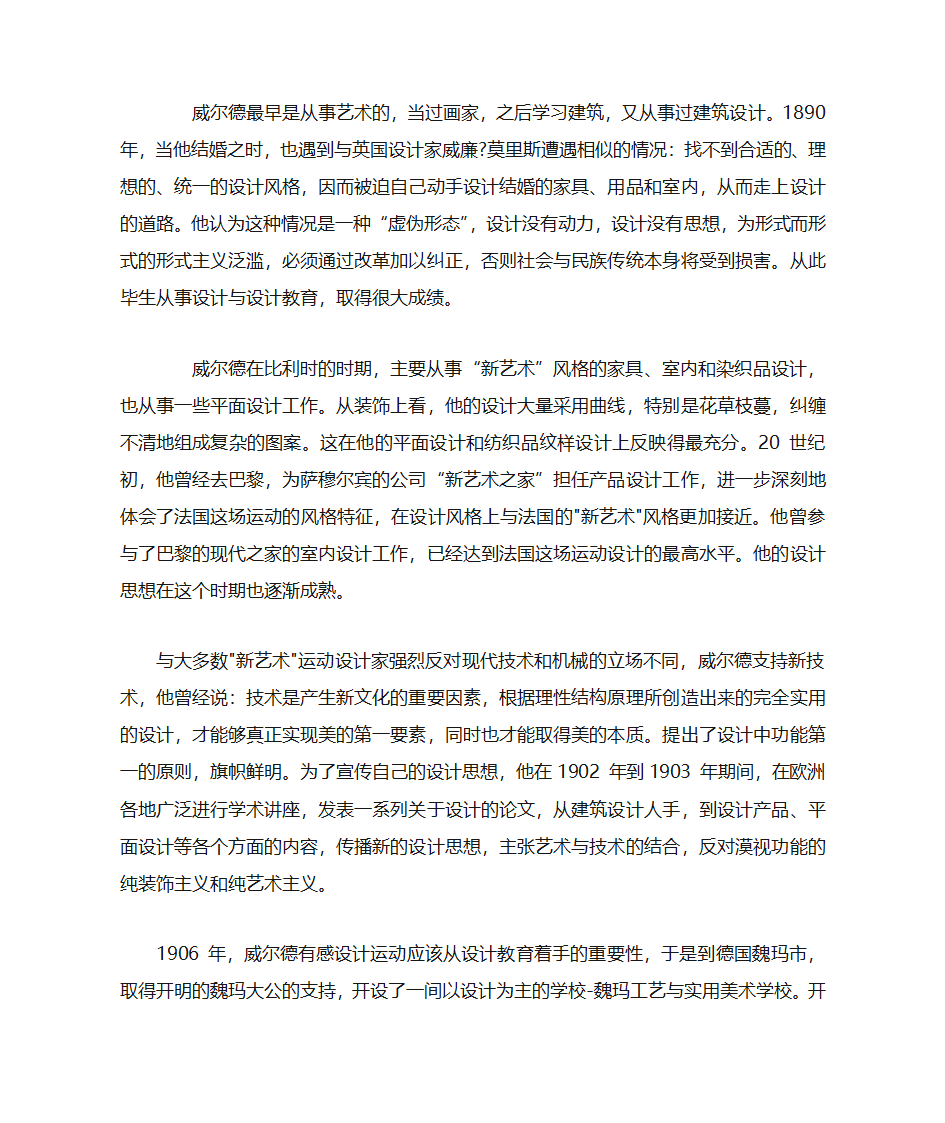 威尔德最早是从事艺术的，当过画家，之后学习建筑，又从事过建筑设计。1890年，当他结婚之时，也遇到与英国设计家威廉?莫里斯遭遇相似的情况：找不到合适的、理想的、统一的设计风格，因而被迫自己动手设计结婚的家具、用品和室内，从而走上设计的道路。他认为这种情况是一种“虚伪形态”，设计没有动力，设计没有思想，为形式而形式的形式主义泛滥，必须通过改革加以纠正，否则社会与民族传统本身将受到损害。从此毕生从事设计与设计教育，取得很大成绩。

威尔德在比利时的时期，主要从事“新艺术”风格的家具、室内和染织品设计，也从事一些平面设计工作。从装饰上看，他的设计大量采用曲线，特别是花草枝蔓，纠缠不清地组成复杂的图案。这在他的平面设计和纺织品纹样设计上反映得最充分。20 世纪初，他曾经去巴黎，为萨穆尔宾的公司“新艺术之家”担任产品设计工作，进一步深刻地体会了法国这场运动的风格特征，在设计风格上与法国的"新艺术"风格更加接近。他曾参与了巴黎的现代之家的室内设计工作，已经达到法国这场运动设计的最高水平。他的设计思想在这个时期也逐渐成熟。

与大多数"新艺术"运动设计家强烈反对现代技术和机械的立场不同，威尔德支持新技术，他曾经说：技术是产生新文化的重要因素，根据理性结构原理所创造出来的完全实用的设计，才能够真正实现美的第一要素，同时也才能取得美的本质。提出了设计中功能第一的原则，旗帜鲜明。为了宣传自己的设计思想，他在 1902 年到 1903 年期间，在欧洲各地广泛进行学术讲座，发表一系列关于设计的论文，从建筑设计人手，到设计产品、平面设计等各个方面的内容，传播新的设计思想，主张艺术与技术的结合，反对漠视功能的纯装饰主义和纯艺术主义。

1906 年，威尔德有感设计运动应该从设计教育着手的重要性，于是到德国魏玛市，取得开明的魏玛大公的支持，开设了一间以设计为主的学校-魏玛工艺与实用美术学校。开